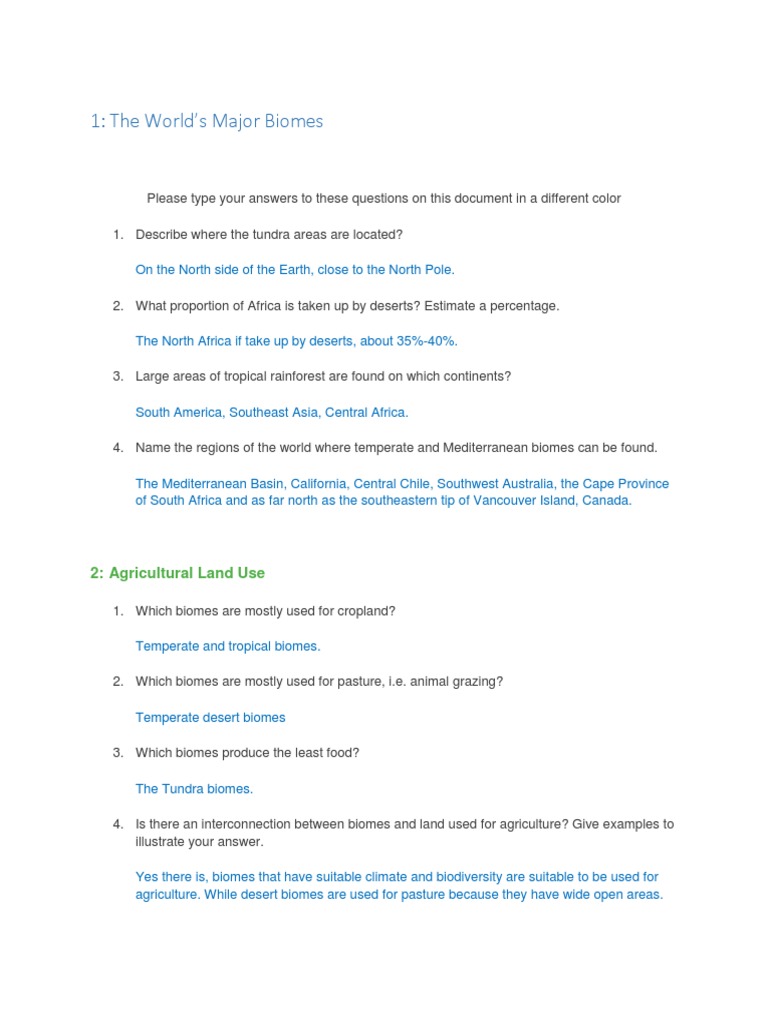 1: The World's Major Biomes

Please type your answers to these questions on this document in a different color

1. Describe where the tundra areas are located?

On the North side of the Earth, close to the North Pole.

2. What proportion of Africa is taken up by deserts? Estimate a percentage.

The North Africa if take up by deserts, about 35%-40%.

3. Large areas of tropical rainforest are found on which continents?

South America, Southeast Asia, Central Africa.

4. Name the regions of the world where temperate and Mediterranean biomes can be found.

The Mediterranean Basin, California, Central Chile, Southwest Australia, the Cape Province of South Africa and as far north as the southeastern tip of Vancouver Island, Canada.

2: Agricultural Land Use

1. Which biomes are mostly used for cropland?

Temperate and tropical biomes.

2. Which biomes are mostly used for pasture, i.e. animal grazing?

Temperate desert biomes

3. Which biomes produce the least food?

The Tundra biomes.

4. Is there an interconnection between biomes and land used for agriculture? Give examples to illustrate your answer.

Yes there is, biomes that have suitable climate and biodiversity are suitable to be used for agriculture. While desert biomes are used for pasture because they have wide open areas.